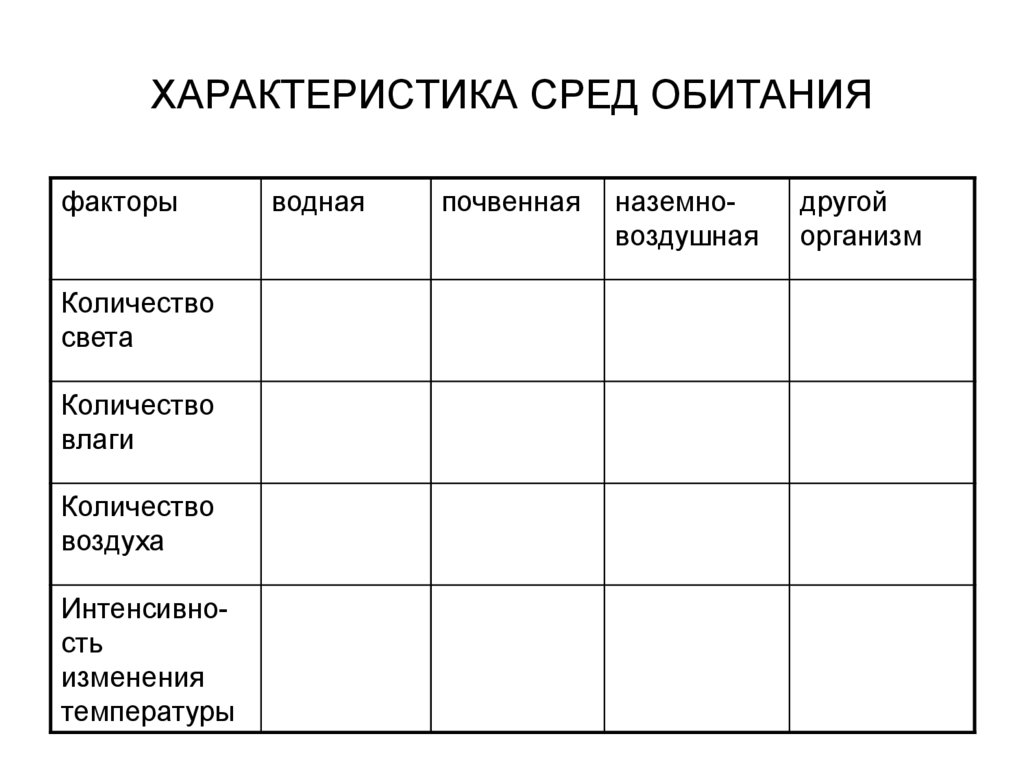 ХАРАКТЕРИСТИКА СРЕД ОБИТАНИЯ

| факторы | водная | почвенная | наземно-воздушная | другой организм |
|---|---|---|---|---|
| Количество света | | | | |
| Количество влаги | | | | |
| Количество воздуха | | | | |
| Интенсивность изменения температуры | | | | |